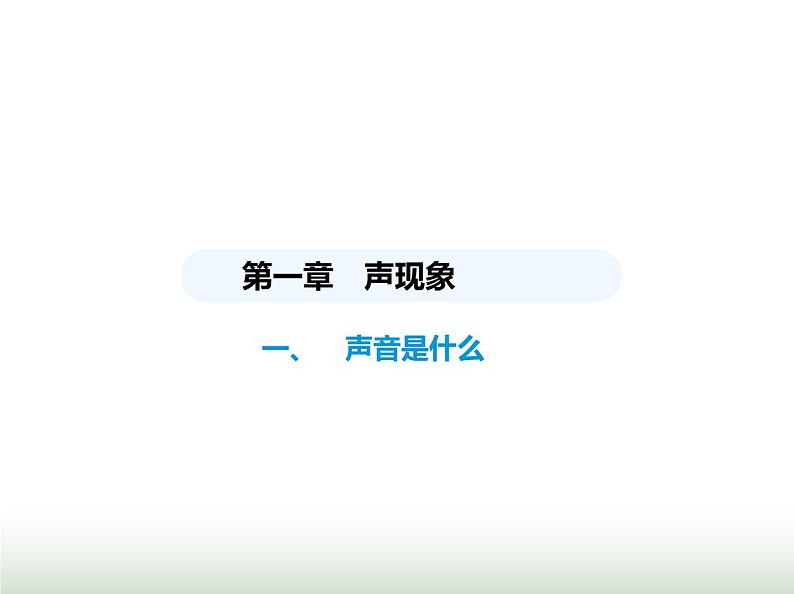 第一章　声现象

一、　声音是什么